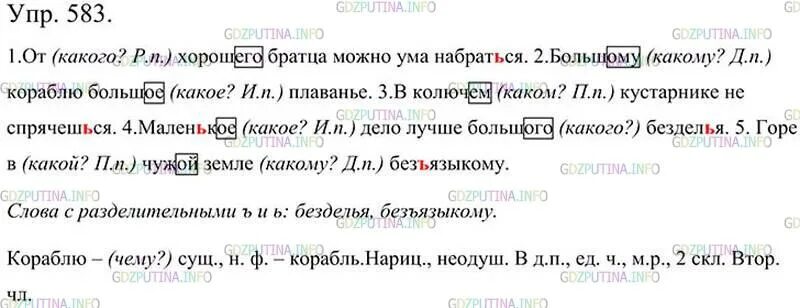 Упр. 583.

1.От (какого? Р.п.) хорошего братца можно ума набраться. 2.Большому (какому? Д.п.) кораблю большое (какое? И.п.) плаванье. 3.В колючем (каком? П.п.) кустарнике не спрячешься. 4.Маленькое (какое? И.п.) дело лучше большого (какого?) безделья. 5. Горе в (какой? П.п.) чужой земле (какому? Д.п.) безъязыкому.

Слова с разделительными ъ и ь: безделья, безъязыкому.

Кораблю – (чему?) сущ., н. ф. – корабль.Нариц., неодуш. В д.п., ед. ч., м.р., 2 скл. Втор. чл.

GDZPUTINA.INFO